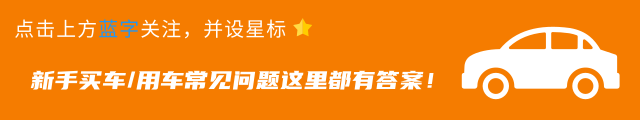 点击上方蓝字关注，并设星标

新手买车/用车常见问题这里都有答案！